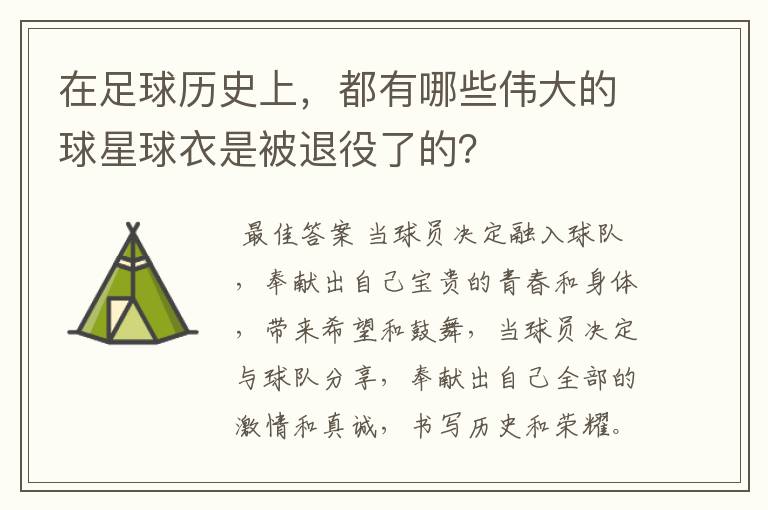 在足球历史上，都有哪些伟大的球星球衣是被退役了的?

最佳答案 当球员决定融入球队，奉献出自己宝贵的青春和身体，带来希望和鼓舞，当球员决定与球队分享，奉献出自己全部的激情和真诚，书写历史和荣耀。